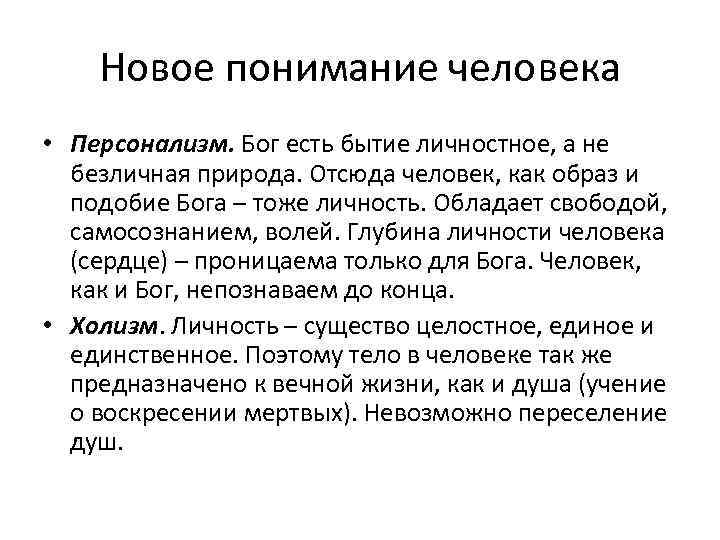 Новое понимание человека

• Персонализм. Бог есть бытие личностное, а не безличная природа. Отсюда человек, как образ и подобие Бога – тоже личность. Обладает свободой, самосознанием, волей. Глубина личности человека (сердце) – проницаема только для Бога. Человек, как и Бог, непознаваем до конца.

• Холизм. Личность – существо целостное, единое и единственное. Поэтому тело в человеке так же предназначено к вечной жизни, как и душа (учение о воскресении мертвых). Невозможно переселение душ.